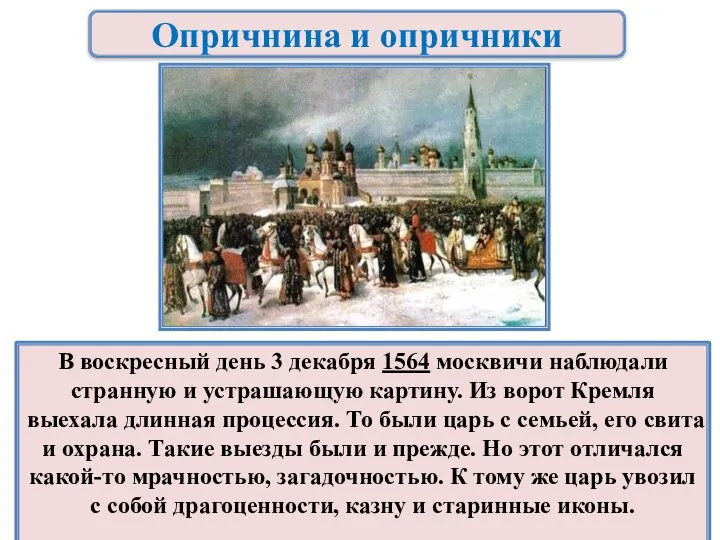 Опричнина и опричники

В воскресный день 3 декабря 1564 москвичи наблюдали странную и устрашающую картину. Из ворот Кремля выехала длинная процессия. То были царь с семьей, его свита и охрана. Такие выезды были и прежде. Но этот отличался какой-то мрачностью, загадочностью. К тому же царь увозил с собой драгоценности, казну и старинные иконы.